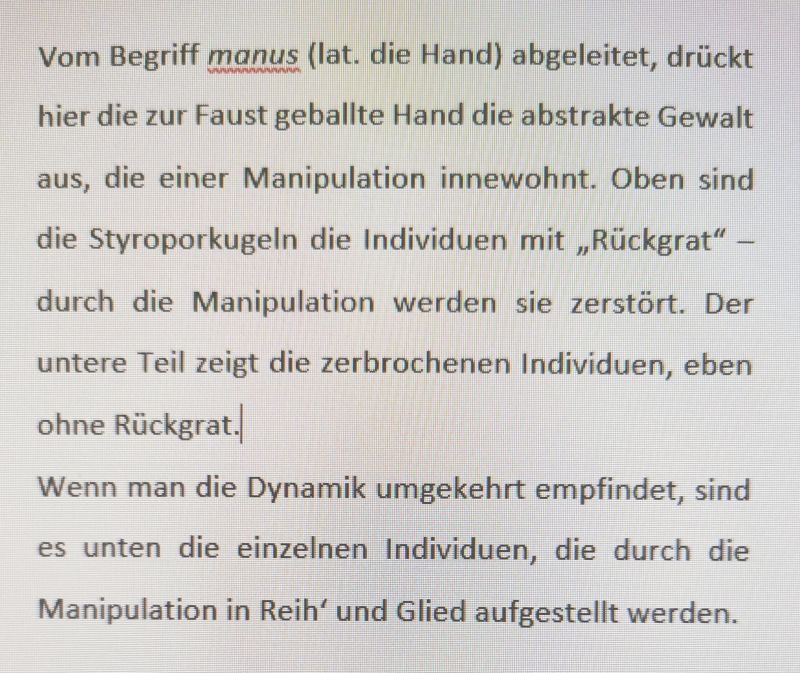 Vom Begriff manus (lat. die Hand) abgeleitet, drückt hier die zur Faust geballte Hand die abstrakte Gewalt aus, die einer Manipulation innewohnt. Oben sind die Styroporkugeln die Individuen mit „Rückgrat“ – durch die Manipulation werden sie zerstört. Der untere Teil zeigt die zerbrochenen Individuen, eben ohne Rückgrat.

Wenn man die Dynamik umgekehrt empfindet, sind es unten die einzelnen Individuen, die durch die Manipulation in Reih' und Glied aufgestellt werden.